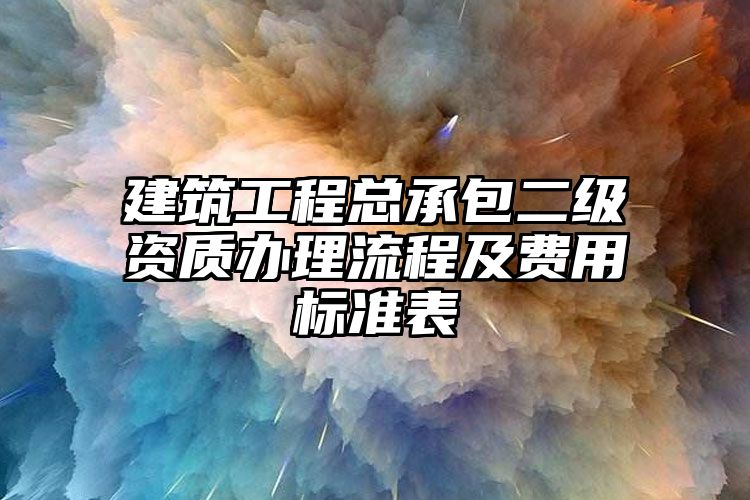 建筑工程总承包二级资质办理流程及费用标准表